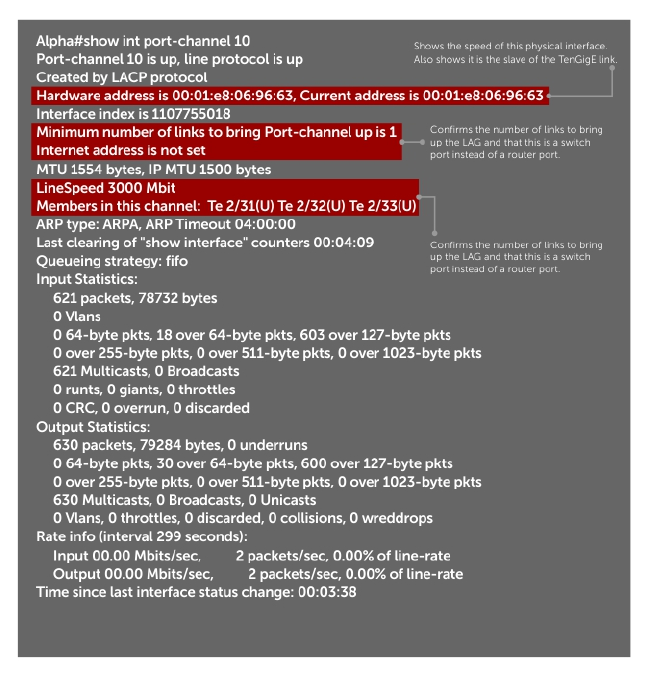 Alpha#show int port-channel 10
Port-channel 10 is up, line protocol is up
Created by LACP protocol
Hardware address is 00:01:e8:06:96:63, Current address is 00:01:e8:06:96:63
Interface index is 1107755018
Minimum number of links to bring Port-channel up is 1
Internet address is not set
MTU 1554 bytes, IP MTU 1500 bytes
LineSpeed 3000 Mbit
Members in this channel: Te 2/31(U) Te 2/32(U) Te 2/33(U)
ARP type: ARPA, ARP Timeout 04:00:00
Last clearing of "show interface" counters 00:04:09
Queueing strategy: fifo
Input Statistics:
621 packets, 78732 bytes
0 Vlans
0 64-byte pkts, 18 over 64-byte pkts, 603 over 127-byte pkts
0 over 255-byte pkts, 0 over 511-byte pkts, 0 over 1023-byte pkts
621 Multicasts, 0 Broadcasts
0 runts, 0 giants, 0 throttles
0 CRC, 0 overrun, 0 discarded
Output Statistics:
630 packets, 79284 bytes, 0 underruns
0 64-byte pkts, 30 over 64-byte pkts, 600 over 127-byte pkts
0 over 255-byte pkts, 0 over 511-byte pkts, 0 over 1023-byte pkts
630 Multicasts, 0 Broadcasts, 0 Unicasts
0 Vlans, 0 throttles, 0 discarded, 0 collisions, 0 wreddrops
Rate info (interval 299 seconds):
Input 00.00 Mbits/sec, 2 packets/sec, 0.00% of line-rate
Output 00.00 Mbits/sec, 2 packets/sec, 0.00% of line-rate
Time since last interface status change: 00:03:38

Shows the speed of this physical interface. Also shows it is the slave of the TenGigE link.

Confirms the number of links to bring up the LAG and that this is a switch port instead of a router port.

Confirms the number of links to bring up the LAG and that this is a switch port instead of a router port.